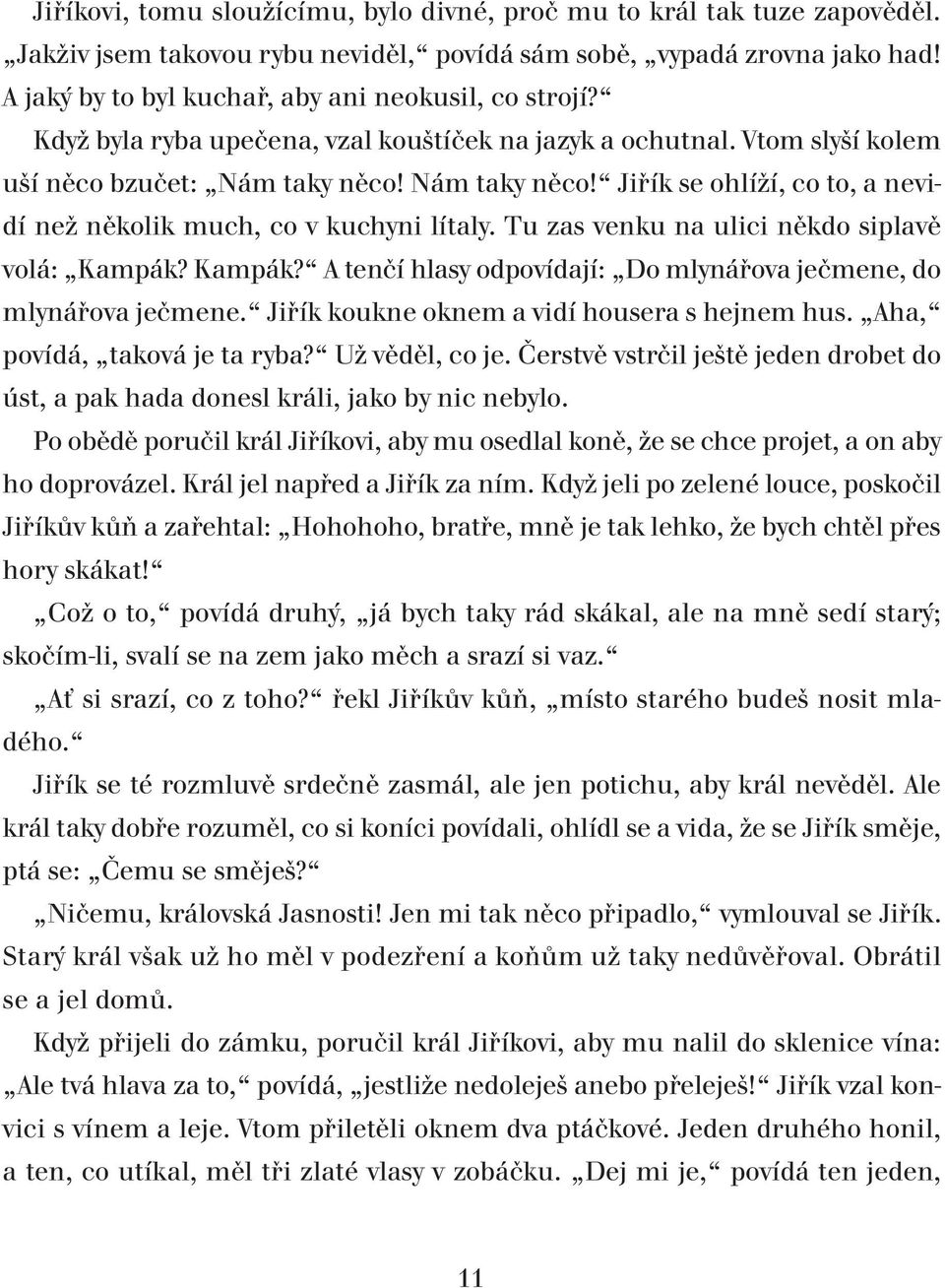 Jiříkovi, tomu sloužícímu, bylo divné, proč mu to král tak tuze zapověděl. „Jakživ jsem takovou rybu neviděl,“ povídá sám sobě, „vypadá zrovna jako had! A jaký by to byl kuchař, aby ani neokusil, co strojí?“

Když byla ryba upečena, vzal kouštíček na jazyk a ochutnal. Vtom slyší kolem uší něco bzučet: „Nám taky něco! Nám taky něco!“ Jiřík se ohlíží, co to, a nevidí než několik much, co v kuchyni lítaly. Tu zas venku na ulici někdo siplavě volá: „Kampák? Kampák?“ A tenčí hlasy odpovídají: „Do mlynářova ječmene, do mlynářova ječmene.“ Jiřík koukne oknem a vidí housera s hejnem hus. „Aha,“ povídá, „taková je ta ryba?“ Už věděl, co je. Čerstvě vstrčil ještě jeden drobet do úst, a pak hada donesl králi, jako by nic nebylo.

Po obědě poručil král Jiříkovi, aby mu osedlal koně, že se chce projet, a on aby ho doprovázel. Král jel napřed a Jiřík za ním. Když jeli po zelené louce, poskočil Jiříkův kůň a zařehtal: „Hohohoho, bratře, mně je tak lehko, že bych chtěl přes hory skákat!“

„Což o to,“ povídá druhý, „já bych taky rád skákal, ale na mně sedí starý; skočím-li, svalí se na zem jako měch a srazí si vaz.“

„Ať si srazí, co z toho?“ řekl Jiříkův kůň, „místo starého budeš nosit mladého.“

Jiřík se té rozmluvě srdečně zasmál, ale jen potichu, aby král nevěděl. Ale král taky dobře rozuměl, co si koníci povídali, ohlídl se a vida, že se Jiřík směje, ptá se: „Čemu se směješ?“

„Ničemu, královská Jasnosti! Jen mi tak něco připadlo,“ vymlouval se Jiřík. Starý král však už ho měl v podezření a koňům už taky nedůvěřoval. Obrátil se a jel domů.

Když přijeli do zámku, poručil král Jiříkovi, aby mu nalil do sklenice vína: „Ale tvá hlava za to,“ povídá, „jestliže nedoleješ anebo přeleješ!“ Jiřík vzal konvici s vínem a leje. Vtom přiletěli oknem dva ptáčkové. Jeden druhého honil, a ten, co utíkal, měl tři zlaté vlasy v zobáčku. „Dej mi je,“ povídá ten jeden,

11